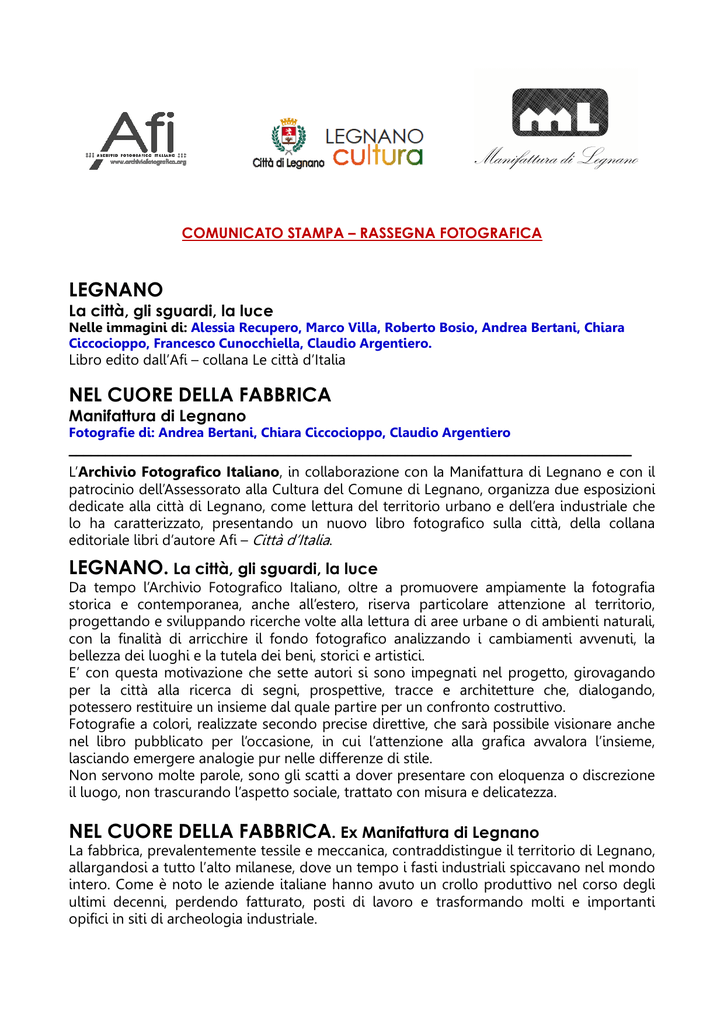 Afi
ARCHIVIO FOTOGRAFICO ITALIANO
www.archiviofotografico.org

Città di Legnano

LEGNANO cultura

Manifattura di Legnano

COMUNICATO STAMPA – RASSEGNA FOTOGRAFICA

LEGNANO
La città, gli sguardi, la luce
Nelle immagini di: Alessia Recupero, Marco Villa, Roberto Bosio, Andrea Bertani, Chiara Ciccocioppo, Francesco Cunocchiella, Claudio Argentiero.
Libro edito dall'Afi – collana Le città d'Italia

NEL CUORE DELLA FABBRICA
Manifattura di Legnano
Fotografie di: Andrea Bertani, Chiara Ciccocioppo, Claudio Argentiero

L'Archivio Fotografico Italiano, in collaborazione con la Manifattura di Legnano e con il patrocinio dell'Assessorato alla Cultura del Comune di Legnano, organizza due esposizioni dedicate alla città di Legnano, come lettura del territorio urbano e dell'era industriale che lo ha caratterizzato, presentando un nuovo libro fotografico sulla città, della collana editoriale libri d'autore Afi – Città d'Italia.

LEGNANO. La città, gli sguardi, la luce
Da tempo l'Archivio Fotografico Italiano, oltre a promuovere ampiamente la fotografia storica e contemporanea, anche all'estero, riserva particolare attenzione al territorio, progettando e sviluppando ricerche volte alla lettura di aree urbane o di ambienti naturali, con la finalità di arricchire il fondo fotografico analizzando i cambiamenti avvenuti, la bellezza dei luoghi e la tutela dei beni, storici e artistici.
E' con questa motivazione che sette autori si sono impegnati nel progetto, girovagando per la città alla ricerca di segni, prospettive, tracce e architetture che, dialogando, potessero restituire un insieme dal quale partire per un confronto costruttivo.
Fotografie a colori, realizzate secondo precise direttive, che sarà possibile visionare anche nel libro pubblicato per l'occasione, in cui l'attenzione alla grafica avvalora l'insieme, lasciando emergere analogie pur nelle differenze di stile.
Non servono molte parole, sono gli scatti a dover presentare con eloquenza o discrezione il luogo, non trascurando l'aspetto sociale, trattato con misura e delicatezza.

NEL CUORE DELLA FABBRICA. Ex Manifattura di Legnano
La fabbrica, prevalentemente tessile e meccanica, contraddistingue il territorio di Legnano, allargandosi a tutto l'alto milanese, dove un tempo i fasti industriali spiccavano nel mondo intero. Come è noto le aziende italiane hanno avuto un crollo produttivo nel corso degli ultimi decenni, perdendo fatturato, posti di lavoro e trasformando molti e importanti opifici in siti di archeologia industriale.